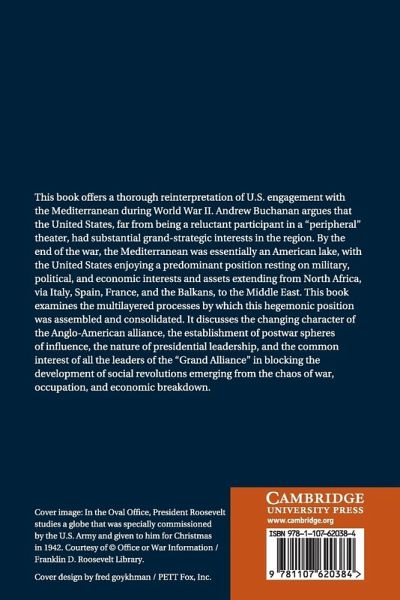 This book offers a thorough reinterpretation of U.S. engagement with the Mediterranean during World War II. Andrew Buchanan argues that the United States, far from being a reluctant participant in a "peripheral" theater, had substantial grand-strategic interests in the region. By the end of the war, the Mediterranean was essentially an American lake, with the United States enjoying a predominant position resting on military, political, and economic interests and assets extending from North Africa, via Italy, Spain, France, and the Balkans, to the Middle East. This book examines the multilayered processes by which this hegemonic position was assembled and consolidated. It discusses the changing character of the Anglo-American alliance, the establishment of postwar spheres of influence, the nature of presidential leadership, and the common interest of all the leaders of the "Grand Alliance" in blocking the development of social revolutions emerging from the chaos of war, occupation, and economic breakdown.

Cover image: In the Oval Office, President Roosevelt studies a globe that was specially commissioned by the U.S. Army and given to him for Christmas in 1942. Courtesy of © Office or War Information / Franklin D. Roosevelt Library.

Cover design by fred goykhman / PETT Fox, Inc.

CAMBRIDGE
UNIVERSITY PRESS
www.cambridge.org

ISBN 978-1-107-62038-4

9 781107 620384 >